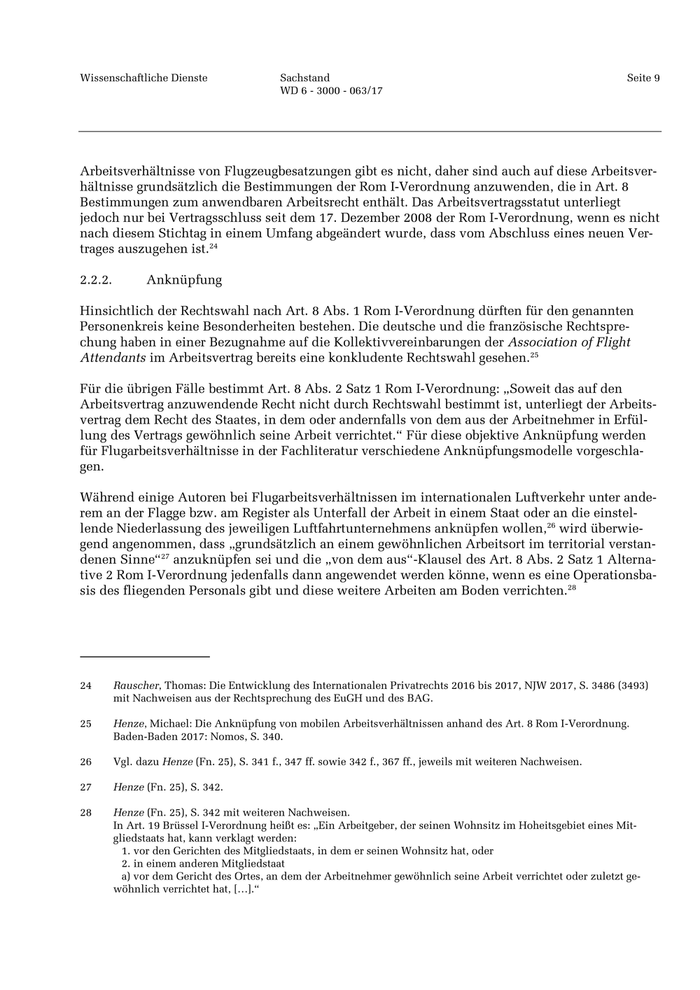 Wissenschaftliche Dienste

Sachstand
WD 6 - 3000 - 063/17

Seite 9

Arbeitsverhältnisse von Flugzeugbesatzungen gibt es nicht, daher sind auch auf diese Arbeitsverhältnisse grundsätzlich die Bestimmungen der Rom I-Verordnung anzuwenden, die in Art. 8 Bestimmungen zum anwendbaren Arbeitsrecht enthält. Das Arbeitsvertragsstatut unterliegt jedoch nur bei Vertragsschluss seit dem 17. Dezember 2008 der Rom I-Verordnung, wenn es nicht nach diesem Stichtag in einem Umfang abgeändert wurde, dass vom Abschluss eines neuen Vertrages auszugehen ist.$^{24}$

2.2.2. Anknüpfung

Hinsichtlich der Rechtswahl nach Art. 8 Abs. 1 Rom I-Verordnung dürften für den genannten Personenkreis keine Besonderheiten bestehen. Die deutsche und die französische Rechtsprechung haben in einer Bezugnahme auf die Kollektivvereinbarungen der Association of Flight Attendants im Arbeitsvertrag bereits eine konkludente Rechtswahl gesehen.$^{25}$

Für die übrigen Fälle bestimmt Art. 8 Abs. 2 Satz 1 Rom I-Verordnung: „Soweit das auf den Arbeitsvertrag anzuwendende Recht nicht durch Rechtswahl bestimmt ist, unterliegt der Arbeitsvertrag dem Recht des Staates, in dem oder andernfalls von dem aus der Arbeitnehmer in Erfüllung des Vertrags gewöhnlich seine Arbeit verrichtet.“ Für diese objektive Anknüpfung werden für Flugarbeitsverhältnisse in der Fachliteratur verschiedene Anknüpfungsmodelle vorgeschlagen.

Während einige Autoren bei Flugarbeitsverhältnissen im internationalen Luftverkehr unter anderem an der Flagge bzw. am Register als Unterfall der Arbeit in einem Staat oder an die einstellende Niederlassung des jeweiligen Luftfahrtunternehmens anknüpfen wollen,$^{26}$ wird überwiegend angenommen, dass „grundsätzlich an einem gewöhnlichen Arbeitsort im territorial verstandenen Sinne“$^{27}$ anzuknüpfen sei und die „von dem aus“-Klausel des Art. 8 Abs. 2 Satz 1 Alternative 2 Rom I-Verordnung jedenfalls dann angewendet werden könne, wenn es eine Operationsbasis des fliegenden Personals gibt und diese weitere Arbeiten am Boden verrichten.$^{28}$

24 Rauscher, Thomas: Die Entwicklung des Internationalen Privatrechts 2016 bis 2017, NJW 2017, S. 3486 (3493) mit Nachweisen aus der Rechtsprechung des EuGH und des BAG.

25 Henze, Michael: Die Anknüpfung von mobilen Arbeitsverhältnissen anhand des Art. 8 Rom I-Verordnung. Baden-Baden 2017: Nomos, S. 340.

26 Vgl. dazu Henze (Fn. 25), S. 341 f., 347 ff. sowie 342 f., 367 ff., jeweils mit weiteren Nachweisen.

27 Henze (Fn. 25), S. 342.

28 Henze (Fn. 25), S. 342 mit weiteren Nachweisen.
In Art. 19 Brüssel I-Verordnung heißt es: „Ein Arbeitgeber, der seinen Wohnsitz im Hoheitsgebiet eines Mitgliedstaats hat, kann verklagt werden:
1. vor den Gerichten des Mitgliedstaats, in dem er seinen Wohnsitz hat, oder
2. in einem anderen Mitgliedstaat
a) vor dem Gericht des Ortes, an dem der Arbeitnehmer gewöhnlich seine Arbeit verrichtet oder zuletzt gewöhnlich verrichtet hat, […].“